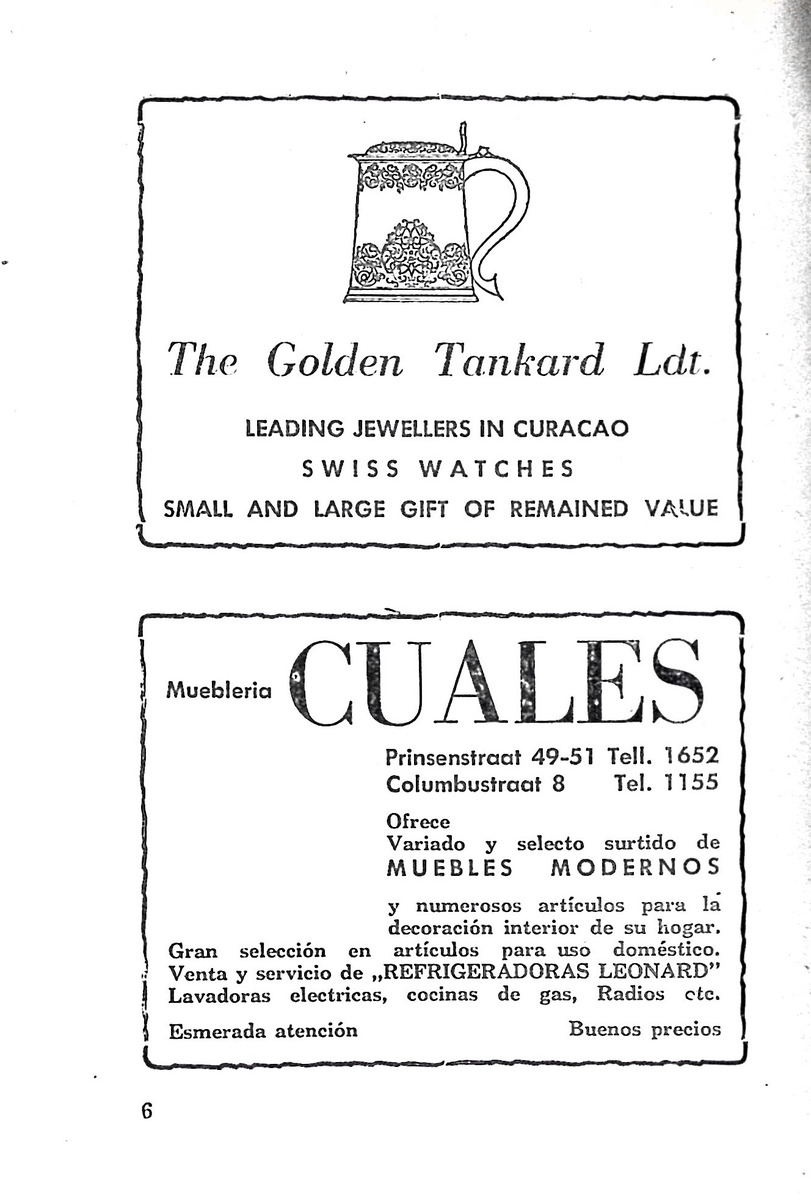 The Golden Tankard Ldt.

LEADING JEWELLERS IN CURACAO

SWISS WATCHES

SMALL AND LARGE GIFT OF REMAINED VALUE

Muebleria CUALES

Prinsenstraat 49-51 Tell. 1652
Columbustraat 8 Tel. 1155

Ofrece
Variado y selecto surtido de
MUEBLES MODERNOS

y numerosos artículos para la decoración interior de su hogar.
Gran selección en artículos para uso doméstico.
Venta y servicio de „REFRIGERADORAS LEONARD"
Lavadoras electricas, cocinas de gas, Radios etc.

Esmerada atención Buenos precios

6